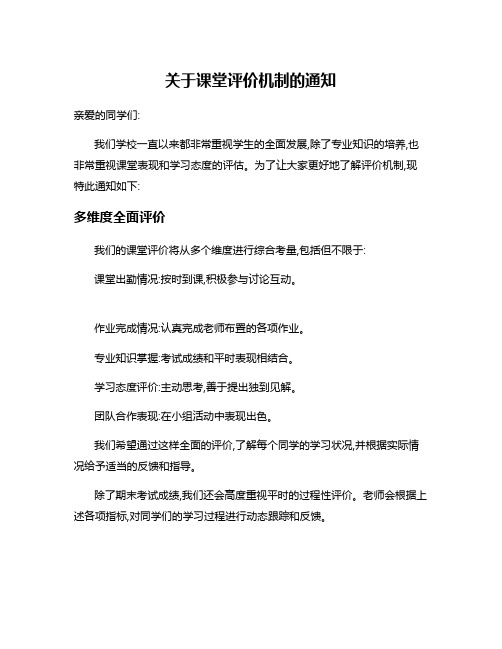 关于课堂评价机制的通知

亲爱的同学们:

我们学校一直以来都非常重视学生的全面发展,除了专业知识的培养,也非常重视课堂表现和学习态度的评估。为了让大家更好地了解评价机制,现特此通知如下:

多维度全面评价

我们的课堂评价将从多个维度进行综合考量,包括但不限于:

课堂出勤情况:按时到课,积极参与讨论互动。

作业完成情况:认真完成老师布置的各项作业。

专业知识掌握:考试成绩和平时表现相结合。

学习态度评价:主动思考,善于提出独到见解。

团队合作表现:在小组活动中表现出色。

我们希望通过这样全面的评价,了解每个同学的学习状况,并根据实际情况给予适当的反馈和指导。

除了期末考试成绩,我们还会高度重视平时的过程性评价。老师会根据上述各项指标,对同学们的学习过程进行动态跟踪和反馈。